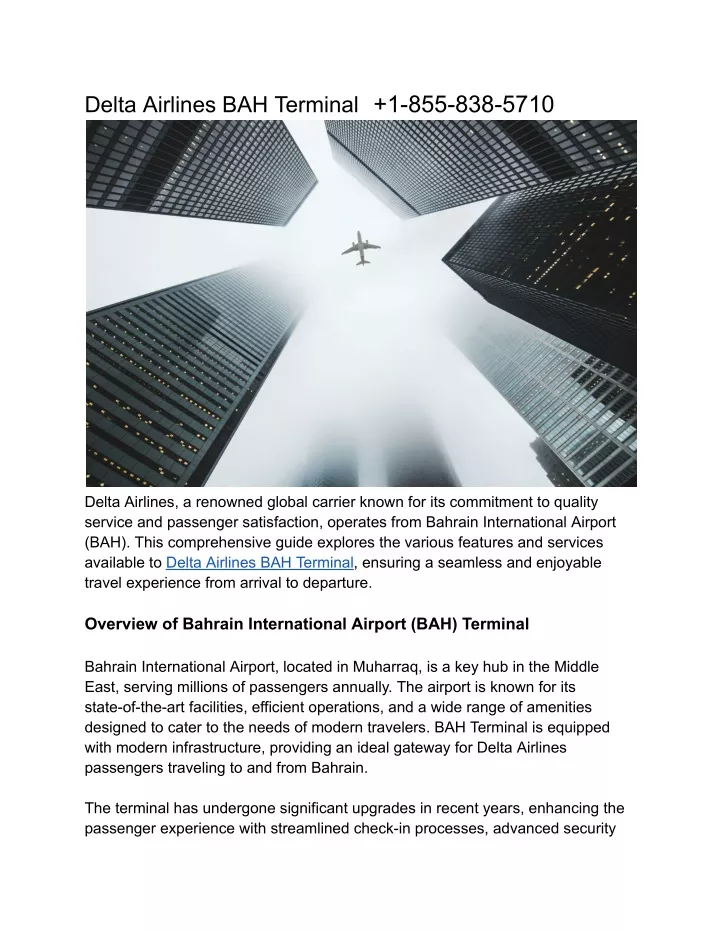 Delta Airlines BAH Terminal +1-855-838-5710

Delta Airlines, a renowned global carrier known for its commitment to quality service and passenger satisfaction, operates from Bahrain International Airport (BAH). This comprehensive guide explores the various features and services available to Delta Airlines BAH Terminal, ensuring a seamless and enjoyable travel experience from arrival to departure.

Overview of Bahrain International Airport (BAH) Terminal

Bahrain International Airport, located in Muharraq, is a key hub in the Middle East, serving millions of passengers annually. The airport is known for its state-of-the-art facilities, efficient operations, and a wide range of amenities designed to cater to the needs of modern travelers. BAH Terminal is equipped with modern infrastructure, providing an ideal gateway for Delta Airlines passengers traveling to and from Bahrain.

The terminal has undergone significant upgrades in recent years, enhancing the passenger experience with streamlined check-in processes, advanced security